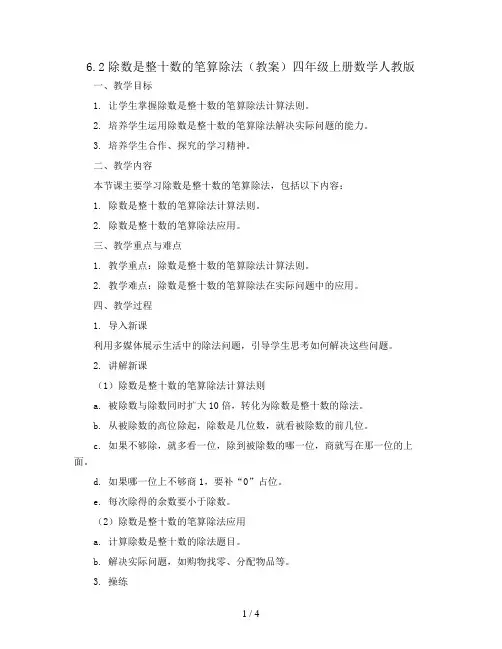 6.2 除数是整十数的笔算除法（教案）四年级上册数学人教版

一、教学目标

1. 让学生掌握除数是整十数的笔算除法计算法则。

2. 培养学生运用除数是整十数的笔算除法解决实际问题的能力。

3. 培养学生合作、探究的学习精神。

二、教学内容

本节课主要学习除数是整十数的笔算除法，包括以下内容：

1. 除数是整十数的笔算除法计算法则。

2. 除数是整十数的笔算除法应用。

三、教学重点与难点

1. 教学重点：除数是整十数的笔算除法计算法则。

2. 教学难点：除数是整十数的笔算除法在实际问题中的应用。

四、教学过程

1. 导入新课

利用多媒体展示生活中的除法问题，引导学生思考如何解决这些问题。

2. 讲解新课

（1）除数是整十数的笔算除法计算法则

a. 被除数与除数同时扩大 10 倍，转化为除数是整十数的除法。

b. 从被除数的高位除起，除数是几位数，就看被除数的前几位。

c. 如果不够除，就多看一位，除到被除数的哪一位，商就写在那一位的上面。

d. 如果哪一位上不够商 1，要补“0”占位。

e. 每次除得的余数要小于除数。

（2）除数是整十数的笔算除法应用

a. 计算除数是整十数的除法题目。

b. 解决实际问题，如购物找零、分配物品等。

3. 操练

1 / 4